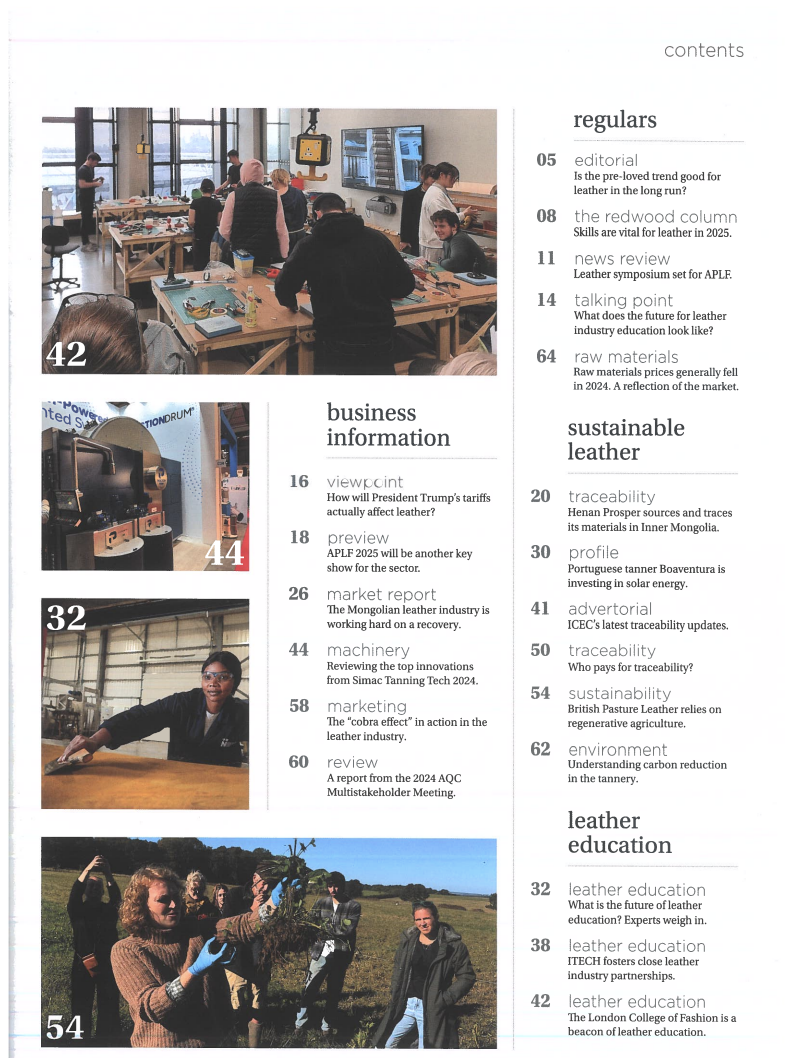 contents

42

44

32

54

business information

16 viewpoint
How will President Trump's tariffs actually affect leather?

18 preview
APLF 2025 will be another key show for the sector.

26 market report
The Mongolian leather industry is working hard on a recovery.

44 machinery
Reviewing the top innovations from Simac Tanning Tech 2024.

58 marketing
The "cobra effect" in action in the leather industry.

60 review
A report from the 2024 AQC Multistakeholder Meeting.

regulars

05 editorial
Is the pre-loved trend good for leather in the long run?

08 the redwood column
Skills are vital for leather in 2025.

11 news review
Leather symposium set for APLF.

14 talking point
What does the future for leather industry education look like?

64 raw materials
Raw materials prices generally fell in 2024. A reflection of the market.

sustainable leather

20 traceability
Henan Prosper sources and traces its materials in Inner Mongolia.

30 profile
Portuguese tanner Boaventura is investing in solar energy.

41 advertorial
ICEC's latest traceability updates.

50 traceability
Who pays for traceability?

54 sustainability
British Pasture Leather relies on regenerative agriculture.

62 environment
Understanding carbon reduction in the tannery.

leather education

32 leather education
What is the future of leather education? Experts weigh in.

38 leather education
ITECH fosters close leather industry partnerships.

42 leather education
The London College of Fashion is a beacon of leather education.